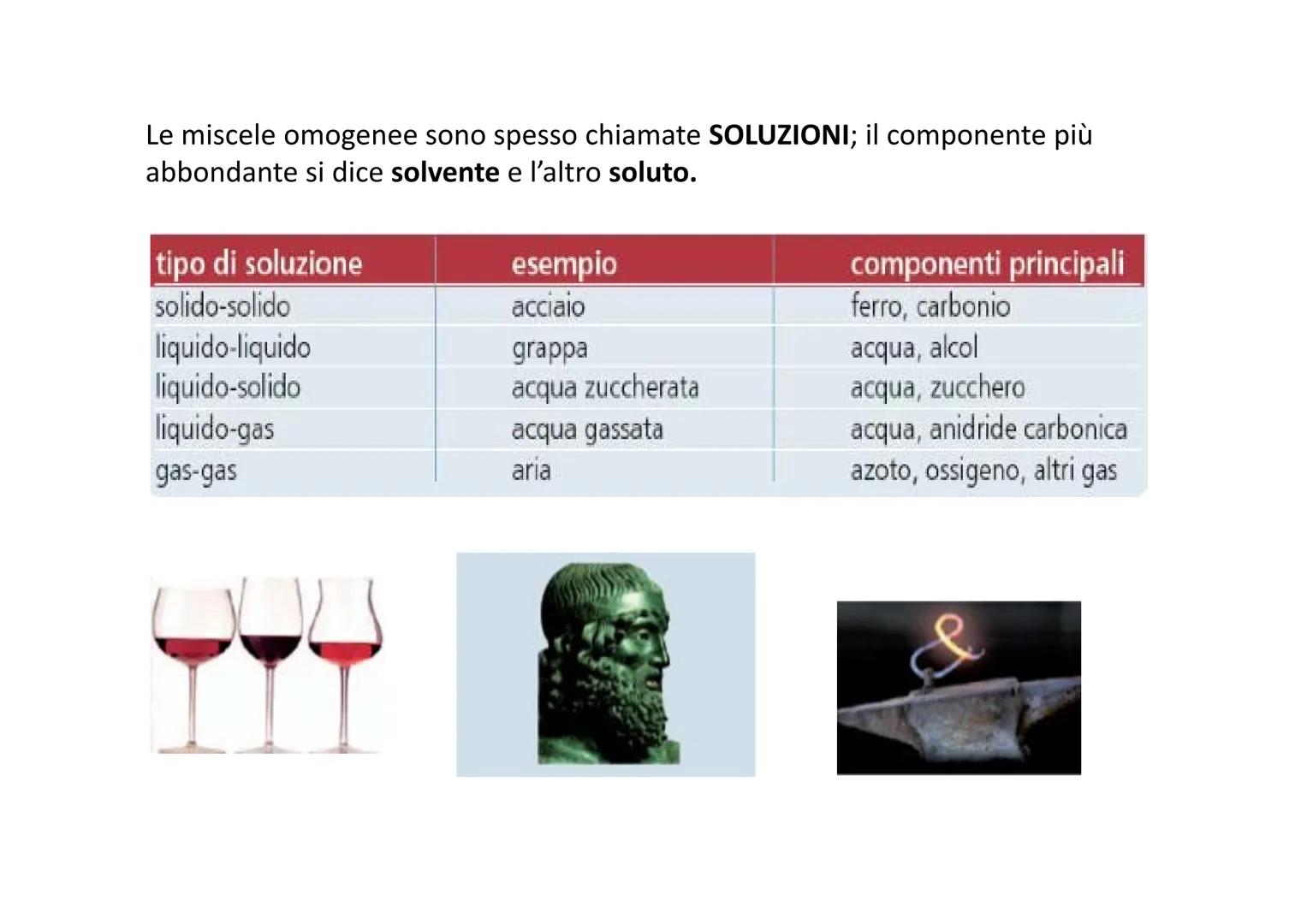 Le miscele omogenee sono spesso chiamate SOLUZIONI; il componente più abbondante si dice solvente e l'altro soluto.

| tipo di soluzione | esempio | componenti principali |
|---|---|---|
| solido-solido | acciaio | ferro, carbonio |
| liquido-liquido | grappa | acqua, alcol |
| liquido-solido | acqua zuccherata | acqua, zucchero |
| liquido-gas | acqua gassata | acqua, anidride carbonica |
| gas-gas | aria | azoto, ossigeno, altri gas |